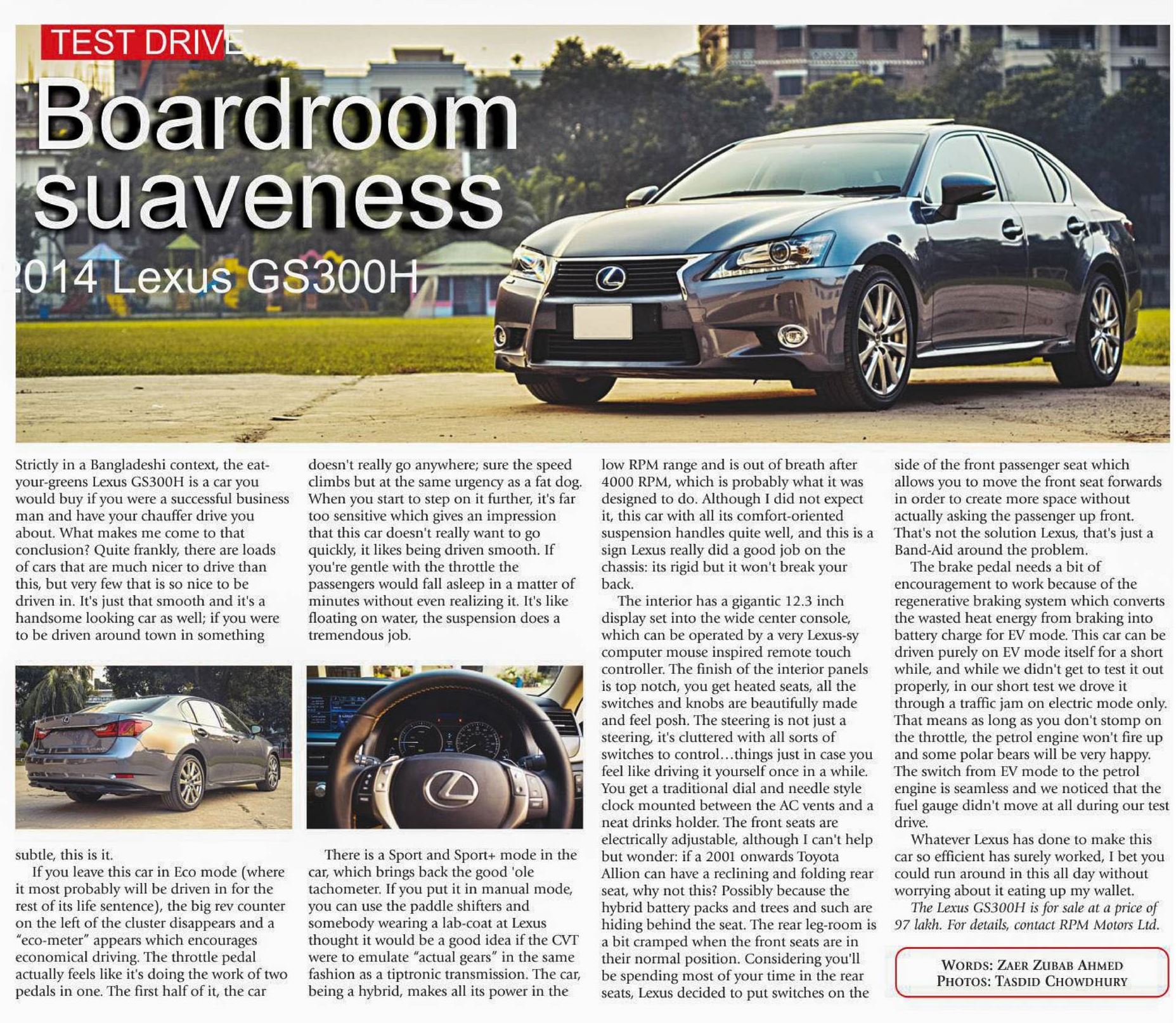 TEST DRIVE

Boardroom suaveness

2014 Lexus GS300H

Strictly in a Bangladeshi context, the eat-your-greens Lexus GS300H is a car you would buy if you were a successful business man and have your chauffer drive you about. What makes me come to that conclusion? Quite frankly, there are loads of cars that are much nicer to drive than this, but very few that is so nice to be driven in. It's just that smooth and it's a handsome looking car as well; if you were to be driven around town in something subtle, this is it.

If you leave this car in Eco mode (where it most probably will be driven in for the rest of its life sentence), the big rev counter on the left of the cluster disappears and a "eco-meter" appears which encourages economical driving. The throttle pedal actually feels like it's doing the work of two pedals in one. The first half of it, the car doesn't really go anywhere; sure the speed climbs but at the same urgency as a fat dog. When you start to step on it further, it's far too sensitive which gives an impression that this car doesn't really want to go quickly, it likes being driven smooth. If you're gentle with the throttle the passengers would fall asleep in a matter of minutes without even realizing it. It's like floating on water, the suspension does a tremendous job.

There is a Sport and Sport+ mode in the car, which brings back the good 'ole tachometer. If you put it in manual mode, you can use the paddle shifters and somebody wearing a lab-coat at Lexus thought it would be a good idea if the CVT were to emulate "actual gears" in the same fashion as a tiptronic transmission. The car, being a hybrid, makes all its power in the low RPM range and is out of breath after 4000 RPM, which is probably what it was designed to do. Although I did not expect it, this car with all its comfort-oriented suspension handles quite well, and this is a sign Lexus really did a good job on the chassis: its rigid but it won't break your back.

The interior has a gigantic 12.3 inch display set into the wide center console, which can be operated by a very Lexus-sy computer mouse inspired remote touch controller. The finish of the interior panels is top notch, you get heated seats, all the switches and knobs are beautifully made and feel posh. The steering is not just a steering, it's cluttered with all sorts of switches to control…things just in case you feel like driving it yourself once in a while. You get a traditional dial and needle style clock mounted between the AC vents and a neat drinks holder. The front seats are electrically adjustable, although I can't help but wonder: if a 2001 onwards Toyota Allion can have a reclining and folding rear seat, why not this? Possibly because the hybrid battery packs and trees and such are hiding behind the seat. The rear leg-room is a bit cramped when the front seats are in their normal position. Considering you'll be spending most of your time in the rear seats, Lexus decided to put switches on the side of the front passenger seat which allows you to move the front seat forwards in order to create more space without actually asking the passenger up front. That's not the solution Lexus, that's just a Band-Aid around the problem.

The brake pedal needs a bit of encouragement to work because of the regenerative braking system which converts the wasted heat energy from braking into battery charge for EV mode. This car can be driven purely on EV mode itself for a short while, and while we didn't get to test it out properly, in our short test we drove it through a traffic jam on electric mode only. That means as long as you don't stomp on the throttle, the petrol engine won't fire up and some polar bears will be very happy. The switch from EV mode to the petrol engine is seamless and we noticed that the fuel gauge didn't move at all during our test drive.

Whatever Lexus has done to make this car so efficient has surely worked, I bet you could run around in this all day without worrying about it eating up my wallet.

The Lexus GS300H is for sale at a price of 97 lakh. For details, contact RPM Motors Ltd.

WORDS: ZAER ZUBAB AHMED
PHOTOS: TASDID CHOWDHURY